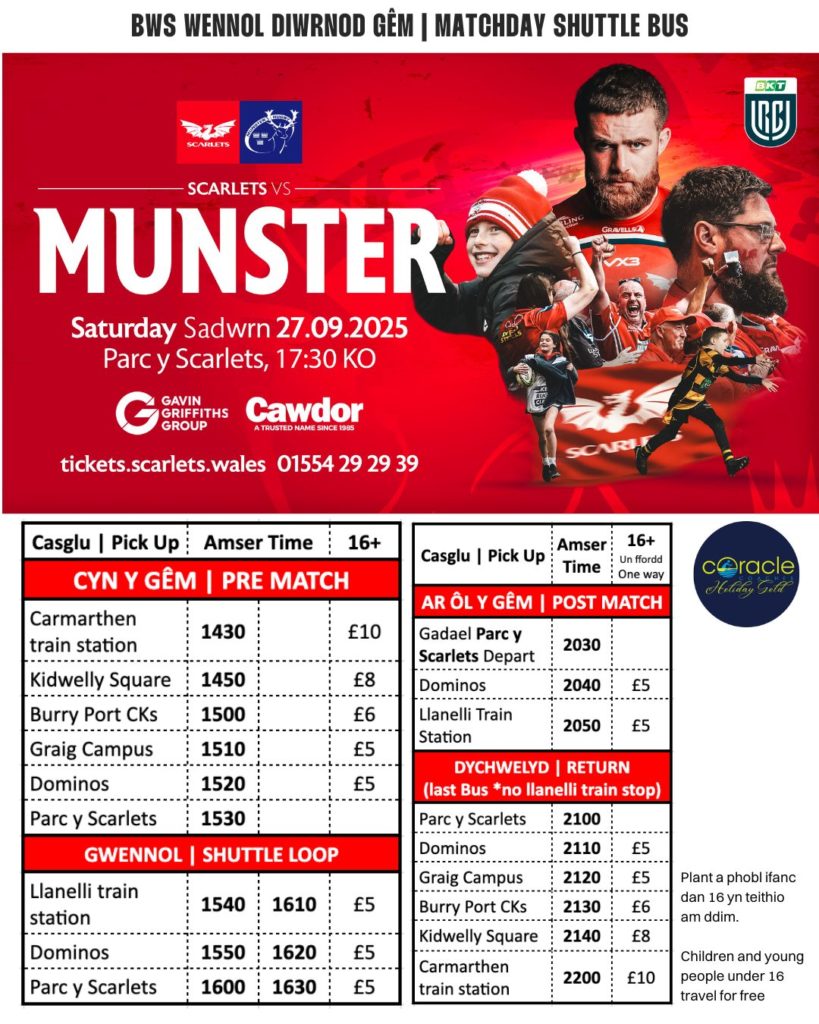 BWS WENNOL DIWRNOD GÊM | MATCHDAY SHUTTLE BUS

SCARLETS

BKT URC

SCARLETS VS

MUNSTER

Saturday Sadwrn 27.09.2025
Parc y Scarlets, 17:30 KO

GAVIN GRIFFITHS GROUP

Cawdor
A TRUSTED NAME SINCE 1985

tickets.scarlets.wales 01554 29 29 39

| Casglu \| Pick Up | Amser Time | | 16+ |
|---|---|---|---|
| CYN Y GÊM \| PRE MATCH | | | |
| Carmarthen train station | 1430 | | £10 |
| Kidwelly Square | 1450 | | £8 |
| Burry Port CKs | 1500 | | £6 |
| Graig Campus | 1510 | | £5 |
| Dominos | 1520 | | £5 |
| Parc y Scarlets | 1530 | | |
| GWENNOL \| SHUTTLE LOOP | | | |
| Llanelli train station | 1540 | 1610 | £5 |
| Dominos | 1550 | 1620 | £5 |
| Parc y Scarlets | 1600 | 1630 | £5 |

| Casglu \| Pick Up | Amser Time | 16+ Un ffordd One way |
|---|---|---|
| AR ÔL Y GÊM \| POST MATCH | | |
| Gadael Parc y Scarlets Depart | 2030 | |
| Dominos | 2040 | £5 |
| Llanelli Train Station | 2050 | £5 |
| DYCHWELYD \| RETURN (last Bus *no llanelli train stop) | | |
| Parc y Scarlets | 2100 | |
| Dominos | 2110 | £5 |
| Graig Campus | 2120 | £5 |
| Burry Port CKs | 2130 | £6 |
| Kidwelly Square | 2140 | £8 |
| Carmarthen train station | 2200 | £10 |

coracle
Holiday Gold

Plant a phobl ifanc dan 16 yn teithio am ddim.

Children and young people under 16 travel for free